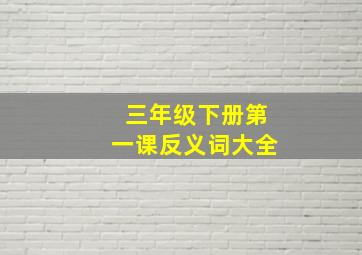 三年级下册第一课反义词大全